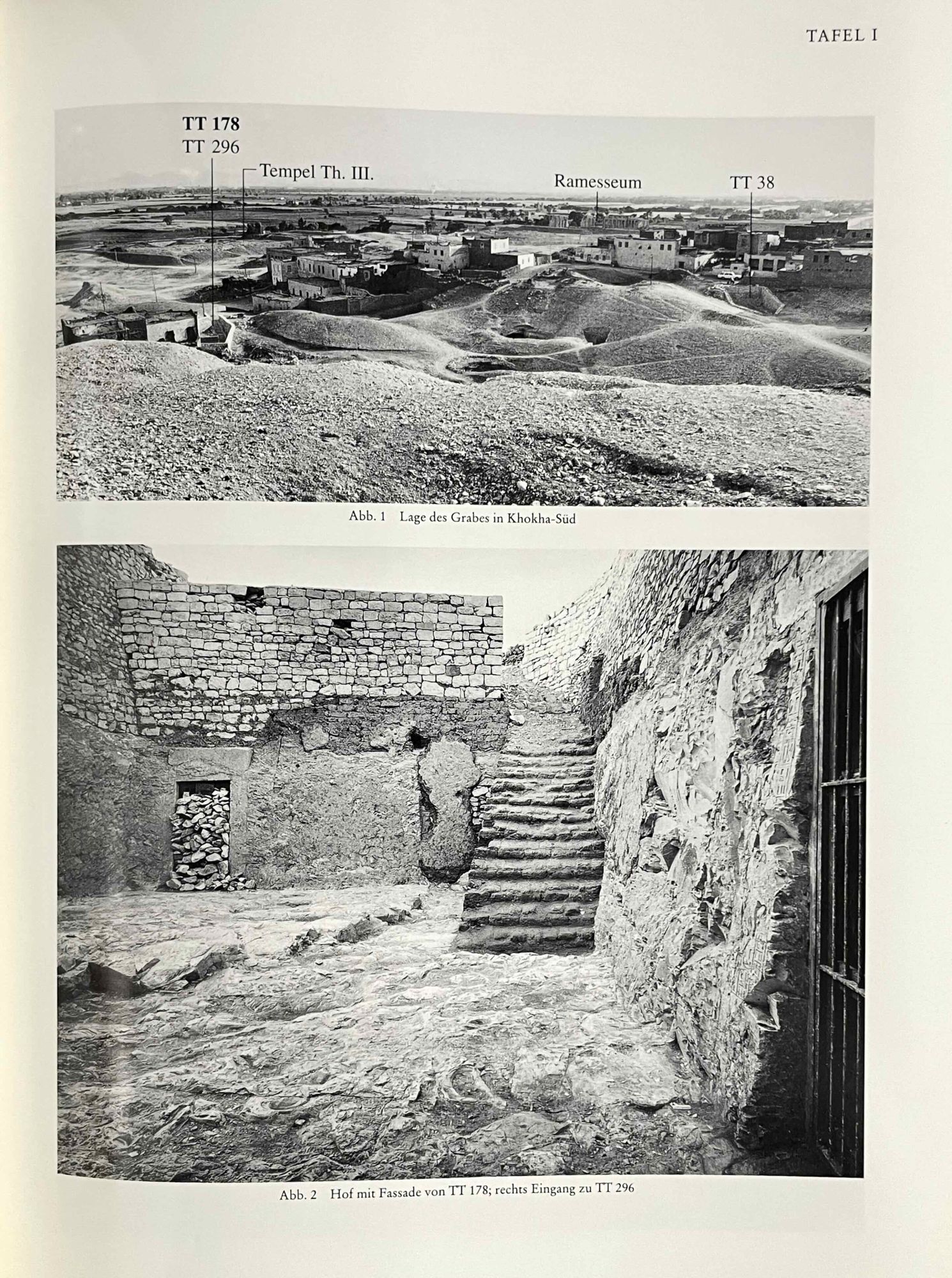 TAFEL I

TT 178
TT 296

Tempel Th. III.

Ramesseum

TT 38

Abb. 1 Lage des Grabes in Khokha-Süd

Abb. 2 Hof mit Fassade von TT 178; rechts Eingang zu TT 296